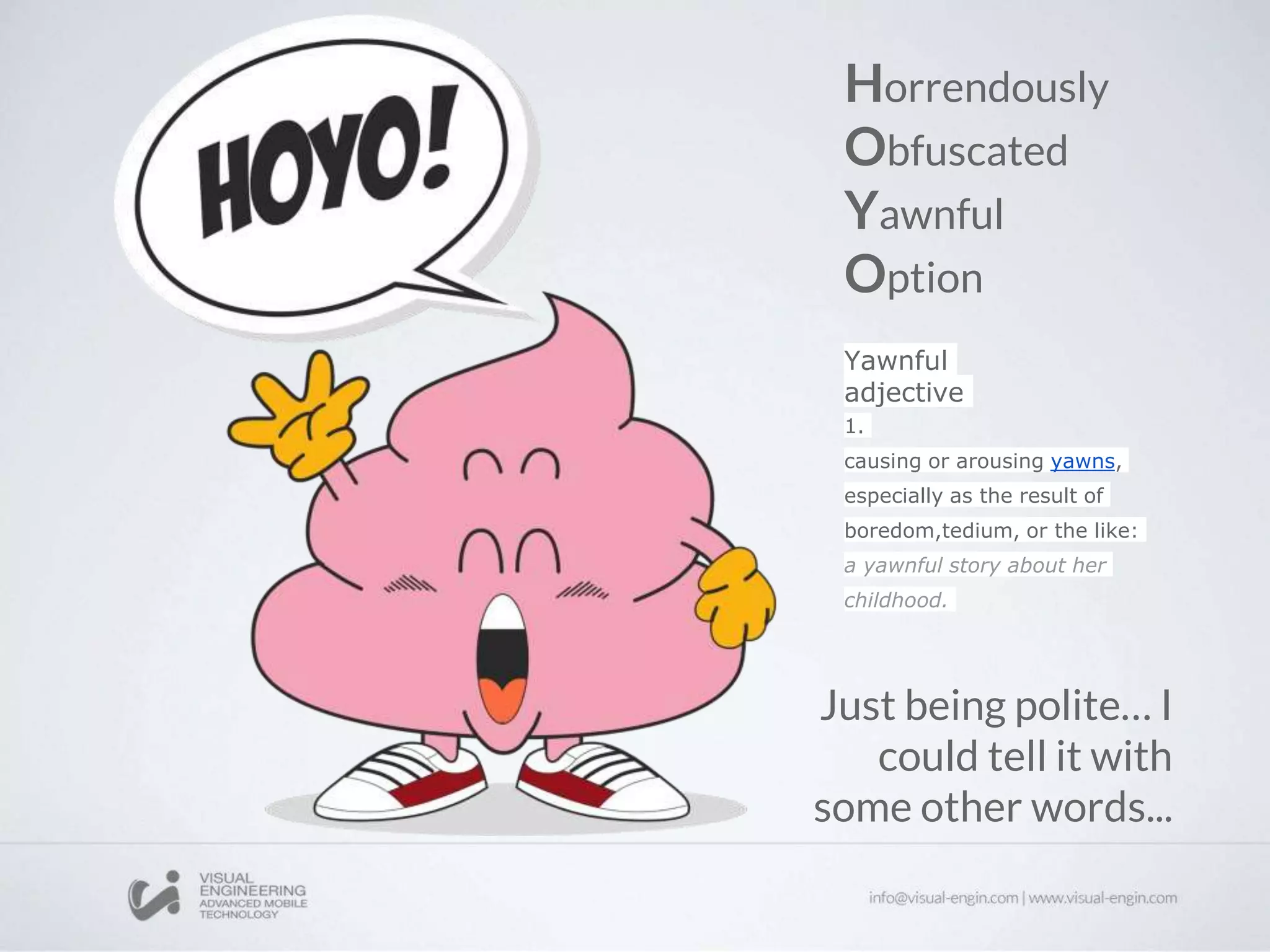 HOYO!

Horrendously
Obfuscated
Yawnful
Option

Yawnful
adjective
1.
causing or arousing yawns, especially as the result of boredom,tedium, or the like: a yawnful story about her childhood.

Just being polite... I could tell it with some other words...

VISUAL ENGINEERING ADVANCED MOBILE TECHNOLOGY

info@visual-engin.com | www.visual-engin.com